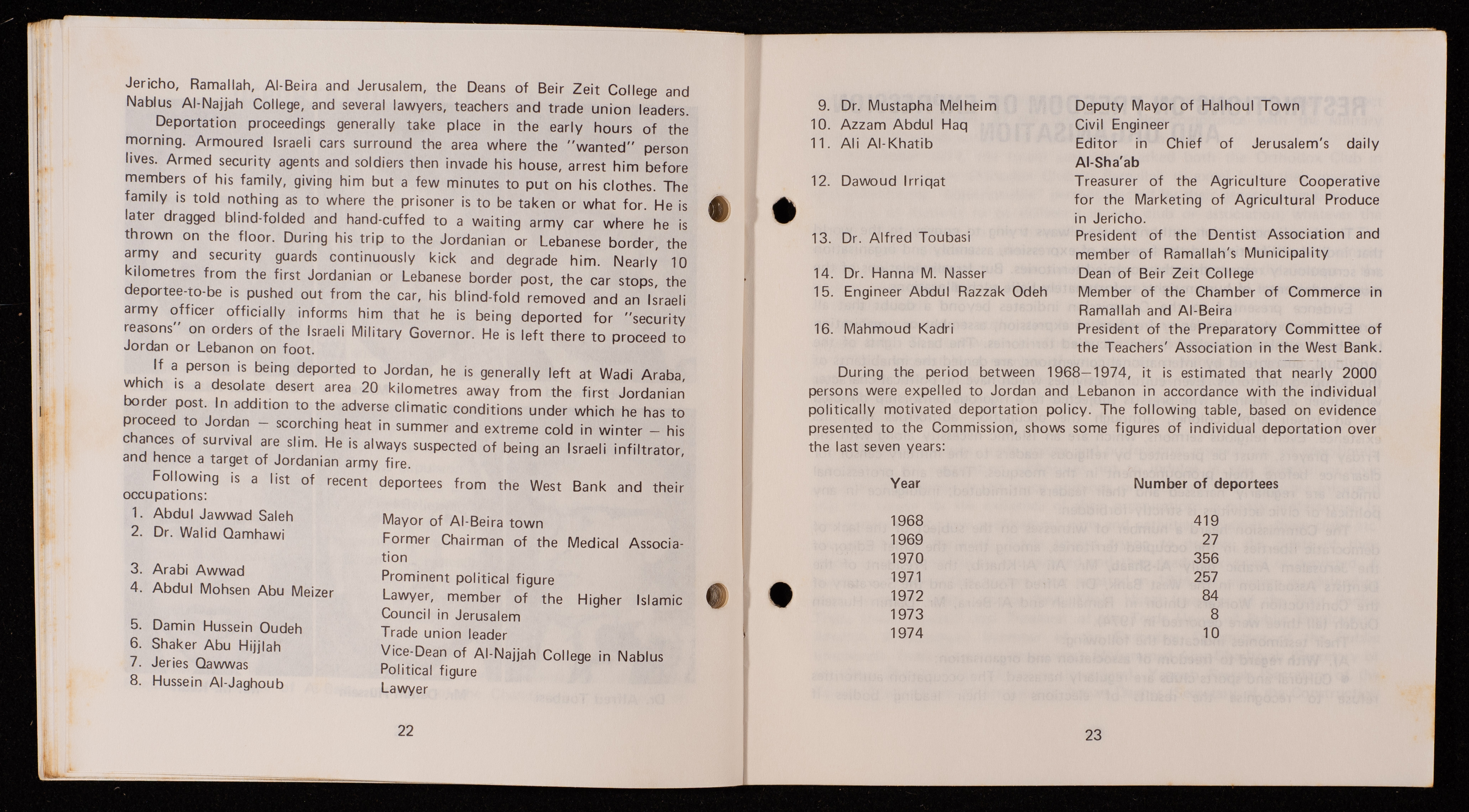 Jericho, Ramallah, Al-Beira and Jerusalem, the Deans of Beir Zeit College and Nablus Al-Najjah College, and several lawyers, teachers and trade union leaders.

Deportation proceedings generally take place in the early hours of the morning. Armoured Israeli cars surround the area where the "wanted" person lives. Armed security agents and soldiers then invade his house, arrest him before members of his family, giving him but a few minutes to put on his clothes. The family is told nothing as to where the prisoner is to be taken or what for. He is later dragged blind-folded and hand-cuffed to a waiting army car where he is thrown on the floor. During his trip to the Jordanian or Lebanese border, the army and security guards continuously kick and degrade him. Nearly 10 kilometres from the first Jordanian or Lebanese border post, the car stops, the deportee-to-be is pushed out from the car, his blind-fold removed and an Israeli army officer officially informs him that he is being deported for "security reasons" on orders of the Israeli Military Governor. He is left there to proceed to Jordan or Lebanon on foot.

If a person is being deported to Jordan, he is generally left at Wadi Araba, which is a desolate desert area 20 kilometres away from the first Jordanian border post. In addition to the adverse climatic conditions under which he has to proceed to Jordan — scorching heat in summer and extreme cold in winter — his chances of survival are slim. He is always suspected of being an Israeli infiltrator, and hence a target of Jordanian army fire.

Following is a list of recent deportees from the West Bank and their occupations:

| | |
|---|---|
| 1. Abdul Jawwad Saleh | Mayor of Al-Beira town |
| 2. Dr. Walid Qamhawi | Former Chairman of the Medical Association |
| 3. Arabi Awwad | Prominent political figure |
| 4. Abdul Mohsen Abu Meizer | Lawyer, member of the Higher Islamic Council in Jerusalem |
| 5. Damin Hussein Oudeh | Trade union leader |
| 6. Shaker Abu Hijjlah | Vice-Dean of Al-Najjah College in Nablus |
| 7. Jeries Qawwas | Political figure |
| 8. Hussein Al-Jaghoub | Lawyer |

22

| | |
|---|---|
| 9. Dr. Mustapha Melheim | Deputy Mayor of Halhoul Town |
| 10. Azzam Abdul Haq | Civil Engineer |
| 11. Ali Al-Khatib | Editor in Chief of Jerusalem's daily Al-Sha'ab |
| 12. Dawoud Irriqat | Treasurer of the Agriculture Cooperative for the Marketing of Agricultural Produce in Jericho. |
| 13. Dr. Alfred Toubasi | President of the Dentist Association and member of Ramallah's Municipality |
| 14. Dr. Hanna M. Nasser | Dean of Beir Zeit College |
| 15. Engineer Abdul Razzak Odeh | Member of the Chamber of Commerce in Ramallah and Al-Beira |
| 16. Mahmoud Kadri | President of the Preparatory Committee of the Teachers' Association in the West Bank. |

During the period between 1968—1974, it is estimated that nearly 2000 persons were expelled to Jordan and Lebanon in accordance with the individual politically motivated deportation policy. The following table, based on evidence presented to the Commission, shows some figures of individual deportation over the last seven years:

| Year | Number of deportees |
|---|---|
| 1968 | 419 |
| 1969 | 27 |
| 1970 | 356 |
| 1971 | 257 |
| 1972 | 84 |
| 1973 | 8 |
| 1974 | 10 |

23